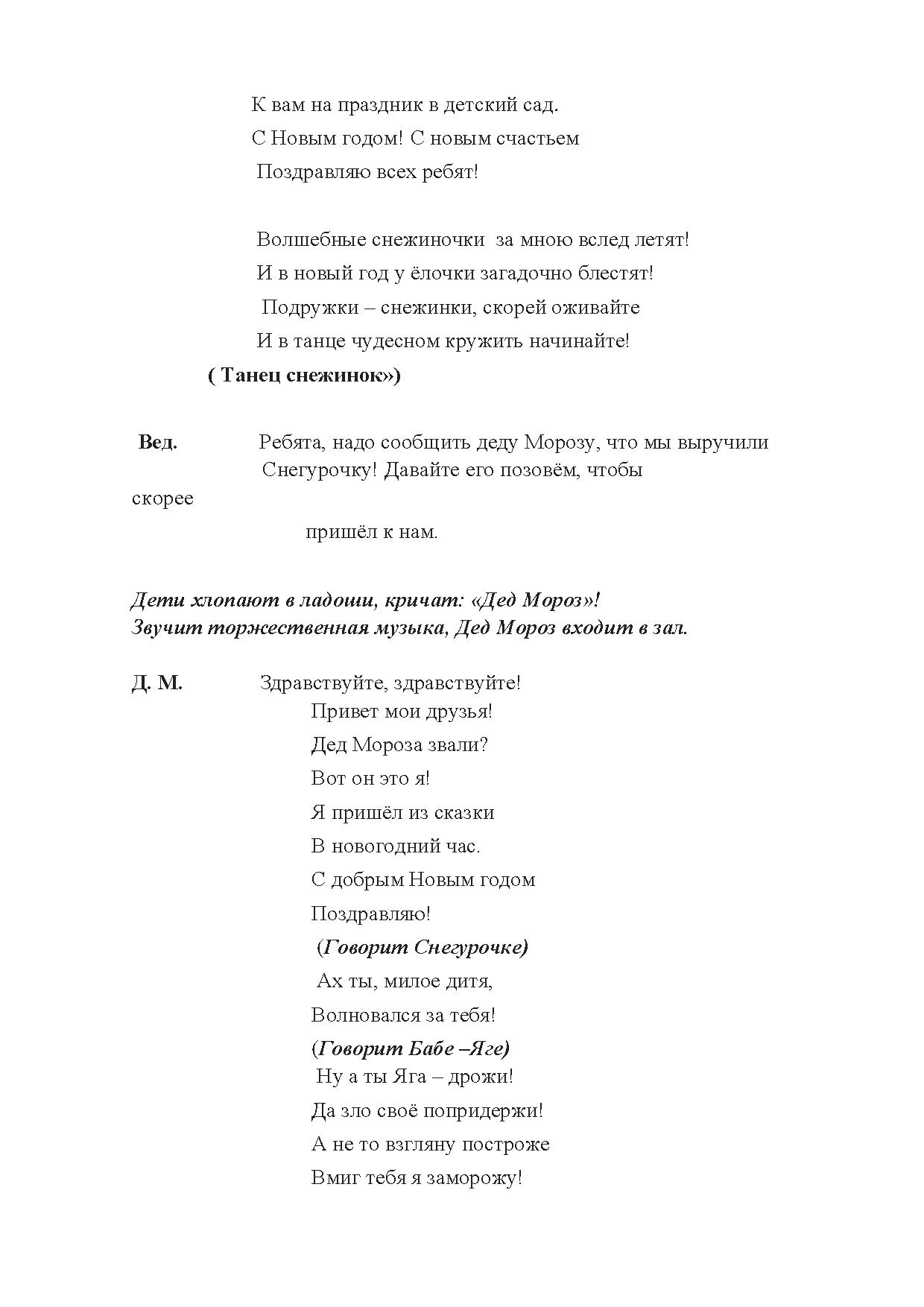 К вам на праздник в детский сад.
С Новым годом! С новым счастьем
Поздравляю всех ребят!

Волшебные снежиночки за мною вслед летят!
И в новый год у ёлочки загадочно блестят!
Подружки – снежинки, скорей оживайте
И в танце чудесном кружить начинайте!

( Танец снежинок»)

Вед. Ребята, надо сообщить деду Морозу, что мы выручили Снегурочку! Давайте его позовём, чтобы скорее пришёл к нам.

Дети хлопают в ладоши, кричат: «Дед Мороз»!
Звучит торжественная музыка, Дед Мороз входит в зал.

Д. М. Здравствуйте, здравствуйте!
Привет мои друзья!
Дед Мороза звали?
Вот он это я!
Я пришёл из сказки
В новогодний час.
С добрым Новым годом
Поздравляю!
(Говорит Снегурочке)
Ах ты, милое дитя,
Волновался за тебя!
(Говорит Бабе –Яге)
Ну а ты Яга – дрожи!
Да зло своё попридержи!
А не то взгляну построже
Вмиг тебя я заморожу!